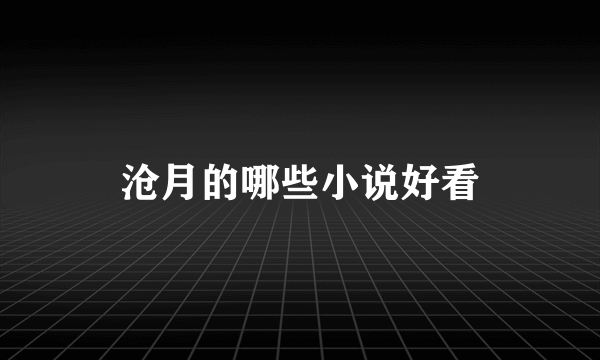 沧月的哪些小说好看